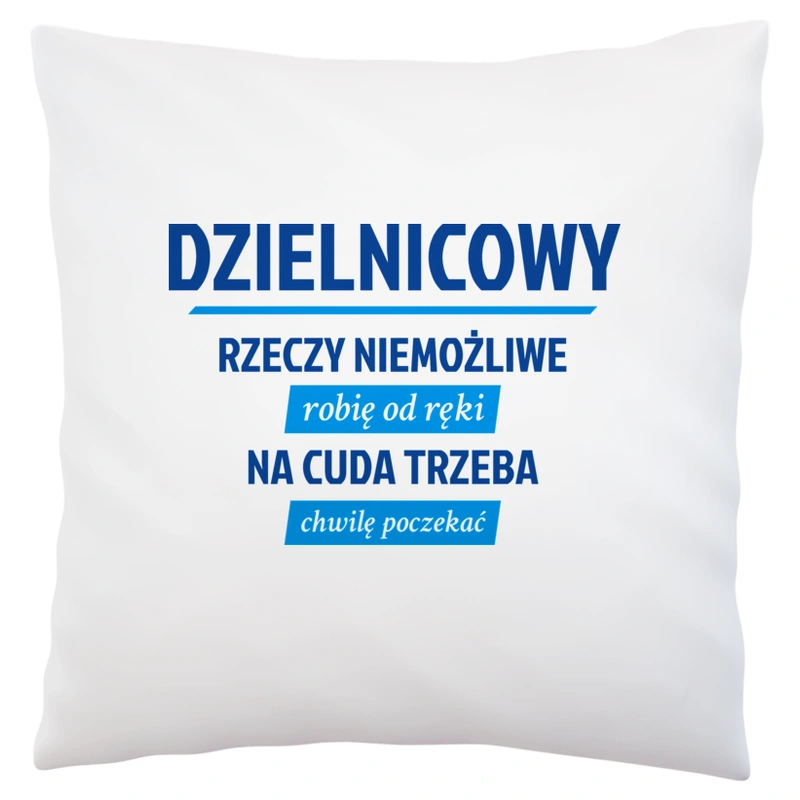 DZIELNICOWY

RZECZY NIEMOŻLIWE

robię od ręki

NA CUDA TRZEBA

chwilę poczekać